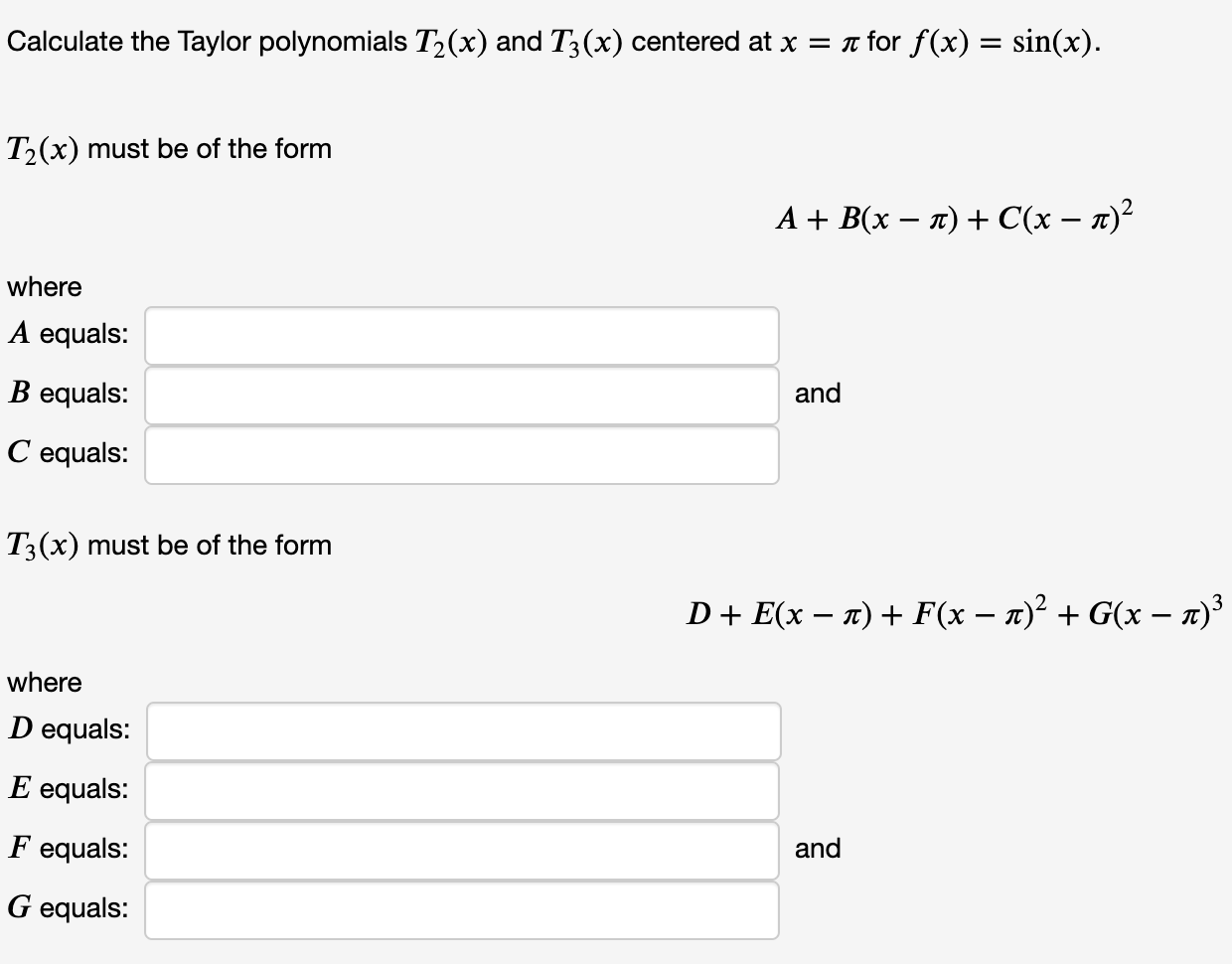 Calculate the Taylor polynomials $T_2(x)$ and $T_3(x)$ centered at $x = \pi$ for $f(x) = \sin(x)$.

$T_2(x)$ must be of the form

$A + B(x - \pi) + C(x - \pi)^2$

where
$A$ equals:
$B$ equals: and
$C$ equals:

$T_3(x)$ must be of the form

$D + E(x - \pi) + F(x - \pi)^2 + G(x - \pi)^3$

where
$D$ equals:
$E$ equals:
$F$ equals: and
$G$ equals: